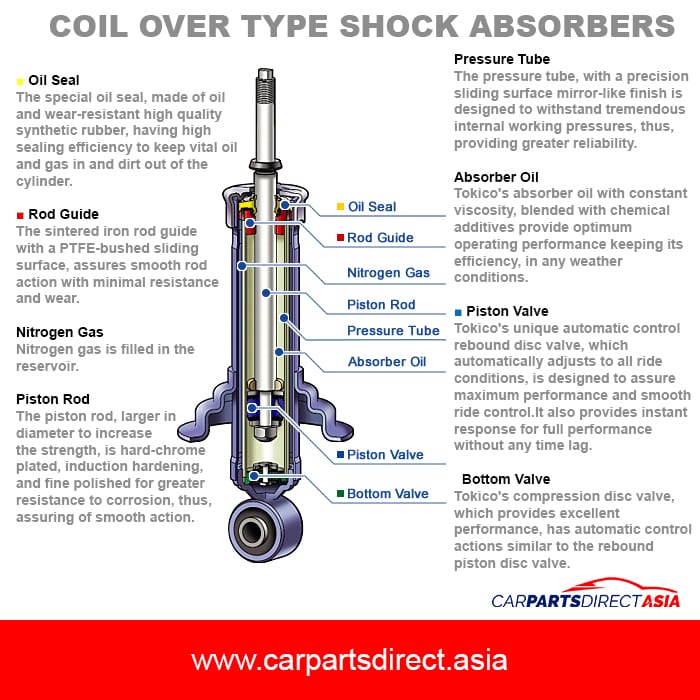 COIL OVER TYPE SHOCK ABSORBERS

Oil Seal
The special oil seal, made of oil and wear-resistant high quality synthetic rubber, having high sealing efficiency to keep vital oil and gas in and dirt out of the cylinder.

Rod Guide
The sintered iron rod guide with a PTFE-bushed sliding surface, assures smooth rod action with minimal resistance and wear.

Nitrogen Gas
Nitrogen gas is filled in the reservoir.

Piston Rod
The piston rod, larger in diameter to increase the strength, is hard-chrome plated, induction hardening, and fine polished for greater resistance to corrosion, thus, assuring of smooth action.

Oil Seal
Rod Guide
Nitrogen Gas
Piston Rod
Pressure Tube
Absorber Oil
Piston Valve
Bottom Valve

Pressure Tube
The pressure tube, with a precision sliding surface mirror-like finish is designed to withstand tremendous internal working pressures, thus, providing greater reliability.

Absorber Oil
Tokico's absorber oil with constant viscosity, blended with chemical additives provide optimum operating performance keeping its efficiency, in any weather conditions.

Piston Valve
Tokico's unique automatic control rebound disc valve, which automatically adjusts to all ride conditions, is designed to assure maximum performance and smooth ride control.It also provides instant response for full performance without any time lag.

Bottom Valve
Tokico's compression disc valve, which provides excellent performance, has automatic control actions similar to the rebound piston disc valve.

CARPARTSDIRECTASIA

www.carpartsdirect.asia